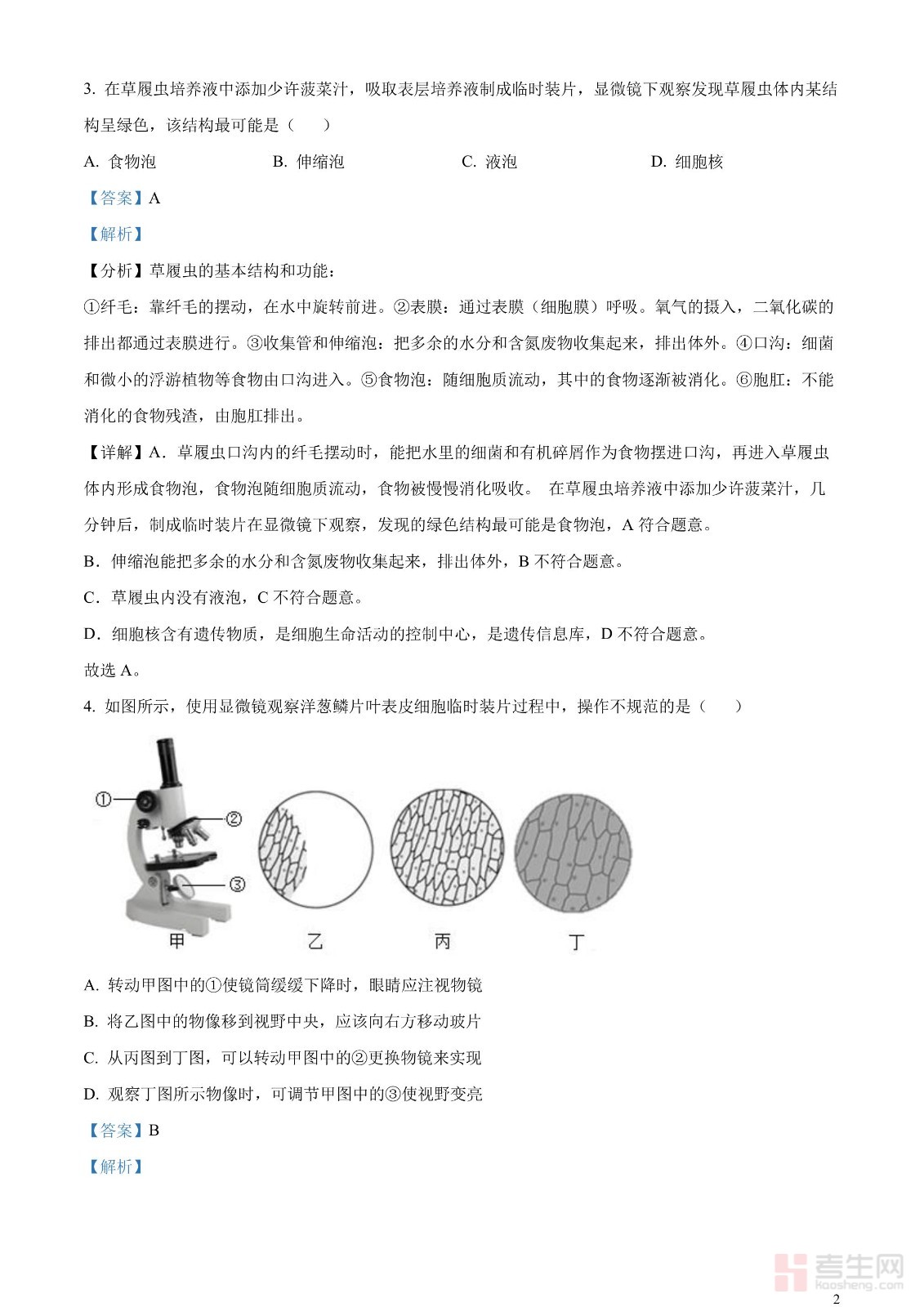 3. 在草履虫培养液中添加少许菠菜汁，吸取表层培养液制成临时装片，显微镜下观察发现草履虫体内某结构呈绿色，该结构最可能是（　　）

A. 食物泡　　B. 伸缩泡　　C. 液泡　　D. 细胞核

【答案】A

【解析】

【分析】草履虫的基本结构和功能：

①纤毛：靠纤毛的摆动，在水中旋转前进。②表膜：通过表膜（细胞膜）呼吸。氧气的摄入，二氧化碳的排出都通过表膜进行。③收集管和伸缩泡：把多余的水分和含氮废物收集起来，排出体外。④口沟：细菌和微小的浮游植物等食物由口沟进入。⑤食物泡：随细胞质流动，其中的食物逐渐被消化。⑥胞肛：不能消化的食物残渣，由胞肛排出。

【详解】A．草履虫口沟内的纤毛摆动时，能把水里的细菌和有机碎屑作为食物摆进口沟，再进入草履虫体内形成食物泡，食物泡随细胞质流动，食物被慢慢消化吸收。 在草履虫培养液中添加少许菠菜汁，几分钟后，制成临时装片在显微镜下观察，发现的绿色结构最可能是食物泡，A 符合题意。

B．伸缩泡能把多余的水分和含氮废物收集起来，排出体外，B 不符合题意。

C．草履虫内没有液泡，C 不符合题意。

D．细胞核含有遗传物质，是细胞生命活动的控制中心，是遗传信息库，D 不符合题意。

故选 A。

4. 如图所示，使用显微镜观察洋葱鳞片叶表皮细胞临时装片过程中，操作不规范的是（　　）

①
②
③
甲　乙　丙　丁

A. 转动甲图中的①使镜筒缓缓下降时，眼睛应注视物镜

B. 将乙图中的物像移到视野中央，应该向右方移动玻片

C. 从丙图到丁图，可以转动甲图中的②更换物镜来实现

D. 观察丁图所示物像时，可调节甲图中的③使视野变亮

【答案】B

【解析】

考生网
kaosheng.com

2